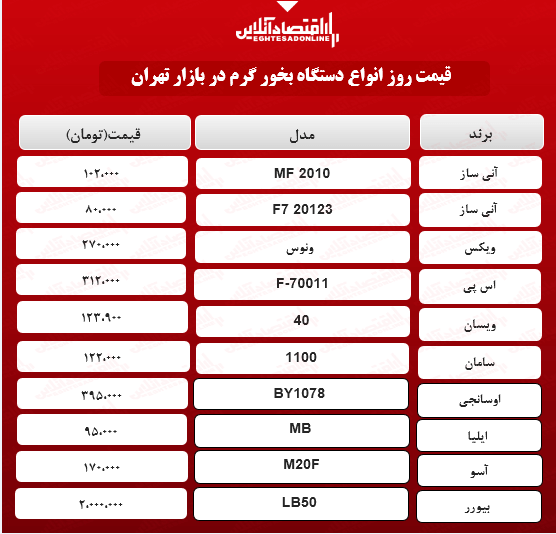 اقتصادآنلاین
EGHTESADONLINE

قیمت روز انواع دستگاه بخور گرم در بازار تهران

| برند | مدل | قیمت(تومان) |
|---|---|---|
| آنی ساز | MF 2010 | ۱۰۲،۰۰۰ |
| آنی ساز | F7 20123 | ۸۰،۰۰۰ |
| ویکس | ونوس | ۲۷۰،۰۰۰ |
| اس پی | F-70011 | ۳۱۲،۰۰۰ |
| ویسان | 40 | ۱۲۳،۹۰۰ |
| سامان | 1100 | ۱۲۲،۰۰۰ |
| اوسانجی | BY1078 | ۳۹۵،۰۰۰ |
| ایلیا | MB | ۹۵،۰۰۰ |
| آسو | M20F | ۱۷۰،۰۰۰ |
| بیورر | LB50 | ۲،۰۰۰،۰۰۰ |